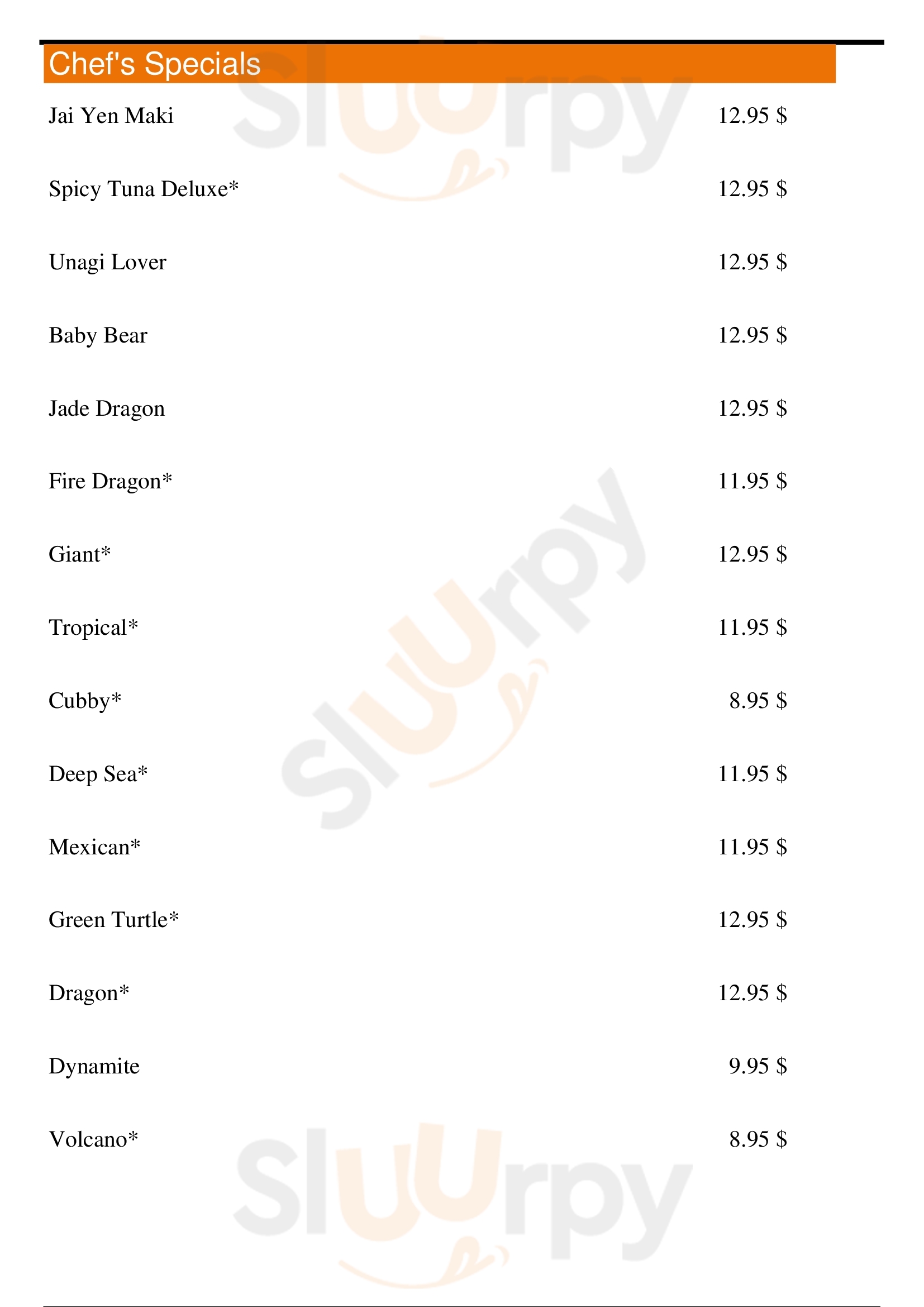 Chef's Specials

Jai Yen Maki 12.95 $

Spicy Tuna Deluxe* 12.95 $

Unagi Lover 12.95 $

Baby Bear 12.95 $

Jade Dragon 12.95 $

Fire Dragon* 11.95 $

Giant* 12.95 $

Tropical* 11.95 $

Cubby* 8.95 $

Deep Sea* 11.95 $

Mexican* 11.95 $

Green Turtle* 12.95 $

Dragon* 12.95 $

Dynamite 9.95 $

Volcano* 8.95 $

Sluurpy